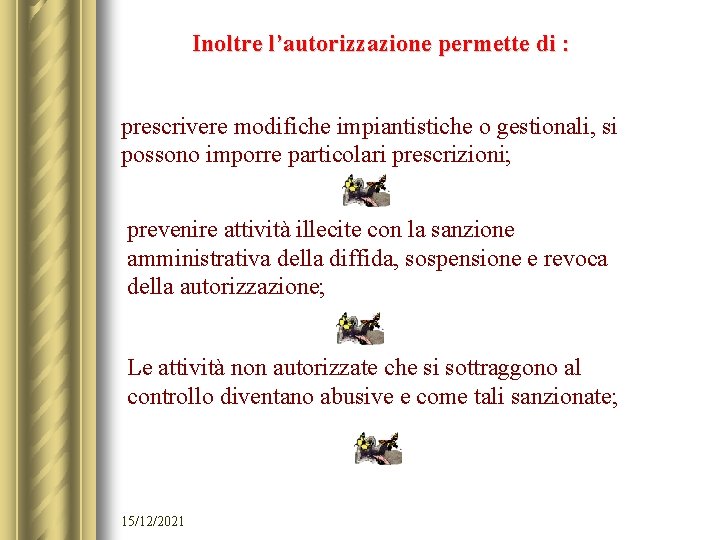 Inoltre l’autorizzazione permette di :

prescrivere modifiche impiantistiche o gestionali, si possono imporre particolari prescrizioni;

prevenire attività illecite con la sanzione amministrativa della diffida, sospensione e revoca della autorizzazione;

Le attività non autorizzate che si sottraggono al controllo diventano abusive e come tali sanzionate;

15/12/2021